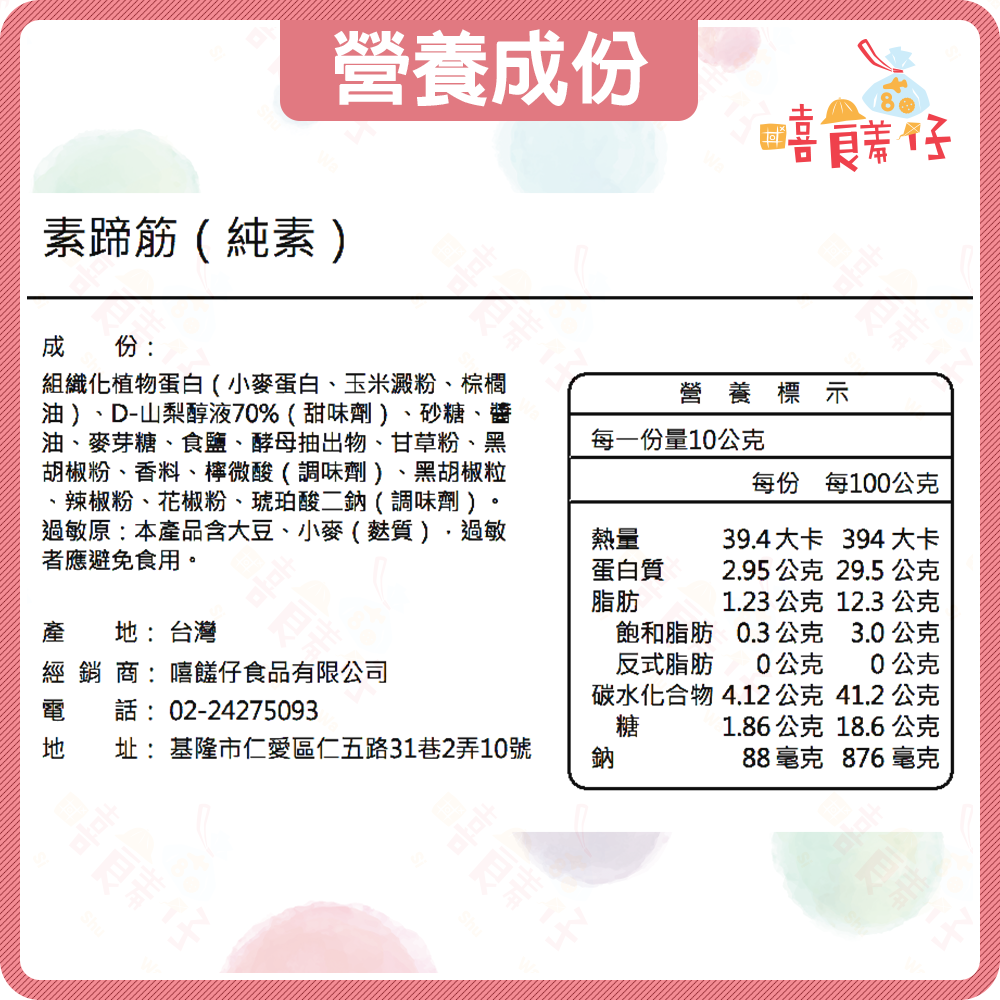 營養成份

嘻饈仔

素蹄筋（純素）

成　份：
組織化植物蛋白（小麥蛋白、玉米澱粉、棕櫚油）、D-山梨醇液70%（甜味劑）、砂糖、醬油、麥芽糖、食鹽、酵母抽出物、甘草粉、黑胡椒粉、香料、檸檬酸（調味劑）、黑胡椒粒、辣椒粉、花椒粉、琥珀酸二鈉（調味劑）。
過敏原：本產品含大豆、小麥（麩質），過敏者應避免食用。

產　地：台灣
經 銷 商：嘻饈仔食品有限公司
電　話：02-24275093
地　址：基隆市仁愛區仁五路31巷2弄10號

營　養　標　示
每一份量10公克
| | 每份 | 每100公克 |
|---|---|---|
| 熱量 | 39.4 大卡 | 394 大卡 |
| 蛋白質 | 2.95 公克 | 29.5 公克 |
| 脂肪 | 1.23 公克 | 12.3 公克 |
| 飽和脂肪 | 0.3 公克 | 3.0 公克 |
| 反式脂肪 | 0 公克 | 0 公克 |
| 碳水化合物 | 4.12 公克 | 41.2 公克 |
| 糖 | 1.86 公克 | 18.6 公克 |
| 鈉 | 88 毫克 | 876 毫克 |